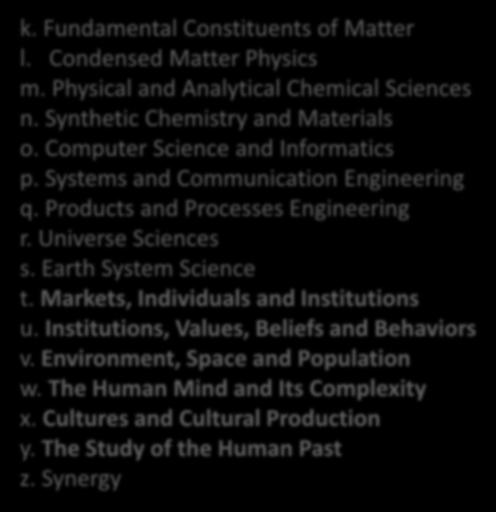 k. Fundamental Constituents of Matter
l. Condensed Matter Physics
m. Physical and Analytical Chemical Sciences
n. Synthetic Chemistry and Materials
o. Computer Science and Informatics
p. Systems and Communication Engineering
q. Products and Processes Engineering
r. Universe Sciences
s. Earth System Science
t. Markets, Individuals and Institutions
u. Institutions, Values, Beliefs and Behaviors
v. Environment, Space and Population
w. The Human Mind and Its Complexity
x. Cultures and Cultural Production
y. The Study of the Human Past
z. Synergy